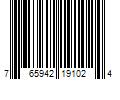 7 65942 19102 4